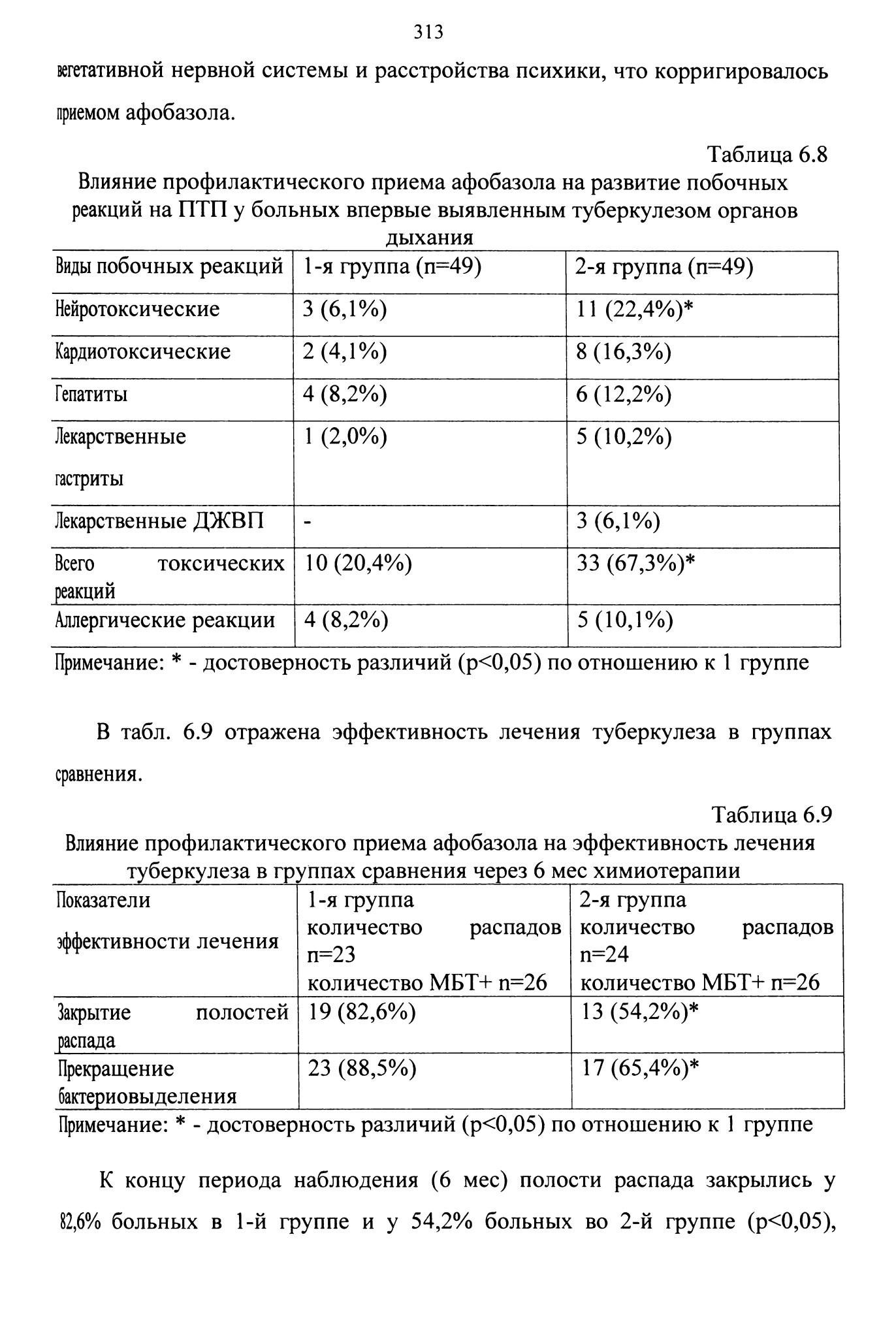 313

вегетативной нервной системы и расстройства психики, что корригировалось приемом афобазола.

Таблица 6.8

Влияние профилактического приема афобазола на развитие побочных реакций на ПТП у больных впервые выявленным туберкулезом органов дыхания

| Виды побочных реакций | 1-я группа (n=49) | 2-я группа (n=49) |
|---|---|---|
| Нейротоксические | 3 (6,1%) | 11 (22,4%)* |
| Кардиотоксические | 2 (4,1%) | 8 (16,3%) |
| Гепатиты | 4 (8,2%) | 6 (12,2%) |
| Лекарственные гастриты | 1 (2,0%) | 5 (10,2%) |
| Лекарственные ДЖВП | - | 3 (6,1%) |
| Всего токсических реакций | 10 (20,4%) | 33 (67,3%)* |
| Аллергические реакции | 4 (8,2%) | 5 (10,1%) |

Примечание: * - достоверность различий (p<0,05) по отношению к 1 группе

В табл. 6.9 отражена эффективность лечения туберкулеза в группах сравнения.

Таблица 6.9

Влияние профилактического приема афобазола на эффективность лечения туберкулеза в группах сравнения через 6 мес химиотерапии

| Показатели эффективности лечения | 1-я группа количество распадов n=23 количество МБТ+ n=26 | 2-я группа количество распадов n=24 количество МБТ+ n=26 |
|---|---|---|
| Закрытие полостей распада | 19 (82,6%) | 13 (54,2%)* |
| Прекращение бактериовыделения | 23 (88,5%) | 17 (65,4%)* |

Примечание: * - достоверность различий (p<0,05) по отношению к 1 группе

К концу периода наблюдения (6 мес) полости распада закрылись у 82,6% больных в 1-й группе и у 54,2% больных во 2-й группе (p<0,05),